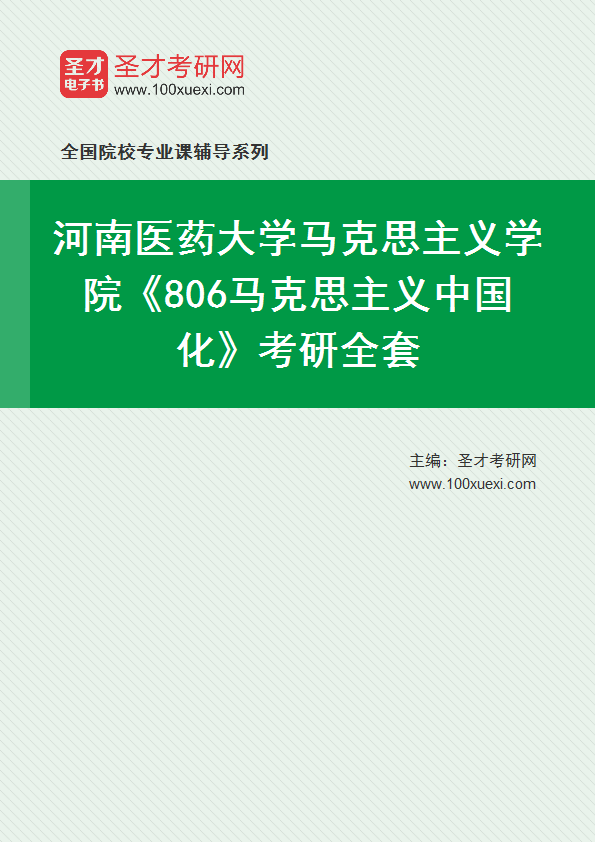 圣才
电子书
圣才考研网
www.100xuexi.com

全国院校专业课辅导系列

河南医药大学马克思主义学院《806马克思主义中国化》考研全套

主编：圣才考研网
www.100xuexi.com